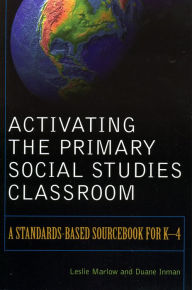 ACTIVATING THE PRIMARY SOCIAL STUDIES CLASSROOM

A STANDARDS-BASED SOURCEBOOK FOR K–4

Leslie Marlow and Duane Inman